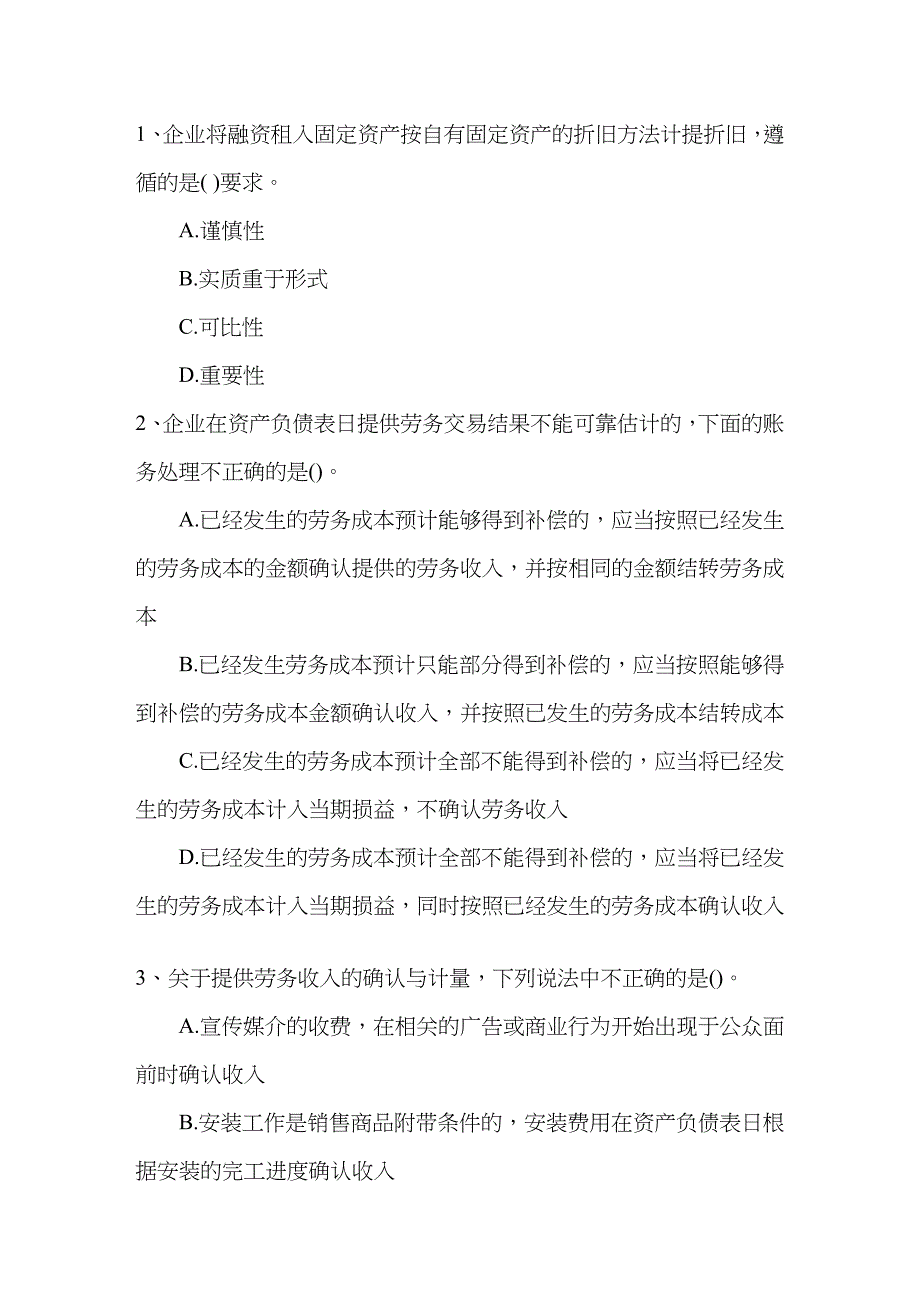 1、企业将融资租入固定资产按自有固定资产的折旧方法计提折旧，遵循的是( )要求。

A.谨慎性

B.实质重于形式

C.可比性

D.重要性

2、企业在资产负债表日提供劳务交易结果不能可靠估计的，下面的账务处理不正确的是()。

A.已经发生的劳务成本预计能够得到补偿的，应当按照已经发生的劳务成本的金额确认提供的劳务收入，并按相同的金额结转劳务成本

B.已经发生劳务成本预计只能部分得到补偿的，应当按照能够得到补偿的劳务成本金额确认收入，并按照已发生的劳务成本结转成本

C.已经发生的劳务成本预计全部不能得到补偿的，应当将已经发生的劳务成本计入当期损益，不确认劳务收入

D.已经发生的劳务成本预计全部不能得到补偿的，应当将已经发生的劳务成本计入当期损益，同时按照已经发生的劳务成本确认收入

3、关于提供劳务收入的确认与计量，下列说法中不正确的是()。

A.宣传媒介的收费，在相关的广告或商业行为开始出现于公众面前时确认收入

B.安装工作是销售商品附带条件的，安装费用在资产负债表日根据安装的完工进度确认收入